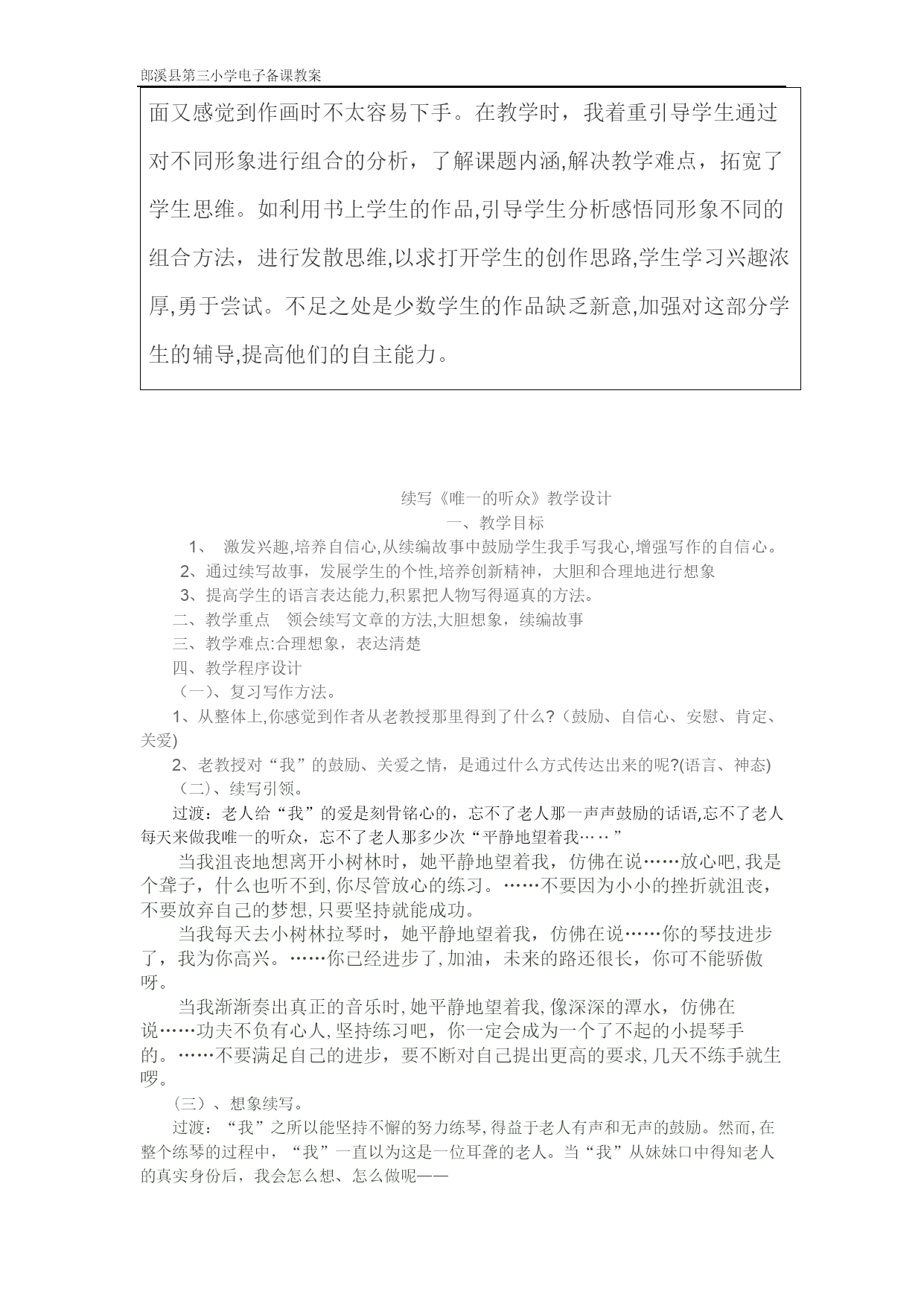 郎溪县第三小学电子备课教案

面又感觉到作画时不太容易下手。在教学时，我着重引导学生通过对不同形象进行组合的分析，了解课题内涵,解决教学难点，拓宽了学生思维。如利用书上学生的作品,引导学生分析感悟同形象不同的组合方法，进行发散思维,以求打开学生的创作思路,学生学习兴趣浓厚,勇于尝试。不足之处是少数学生的作品缺乏新意,加强对这部分学生的辅导,提高他们的自主能力。

续写《唯一的听众》教学设计

一、教学目标

1、 激发兴趣,培养自信心,从续编故事中鼓励学生我手写我心,增强写作的自信心。

2、通过续写故事，发展学生的个性,培养创新精神，大胆和合理地进行想象

3、提高学生的语言表达能力,积累把人物写得逼真的方法。

二、教学重点 领会续写文章的方法,大胆想象，续编故事

三、教学难点:合理想象，表达清楚

四、教学程序设计

（一）、复习写作方法。

1、从整体上,你感觉到作者从老教授那里得到了什么?（鼓励、自信心、安慰、肯定、关爱)

2、老教授对“我”的鼓励、关爱之情，是通过什么方式传达出来的呢?(语言、神态)

（二）、续写引领。

过渡：老人给“我”的爱是刻骨铭心的，忘不了老人那一声声鼓励的话语,忘不了老人每天来做我唯一的听众，忘不了老人那多少次“平静地望着我……”

当我沮丧地想离开小树林时，她平静地望着我，仿佛在说……放心吧,我是个聋子，什么也听不到,你尽管放心的练习。……不要因为小小的挫折就沮丧，不要放弃自己的梦想,只要坚持就能成功。

当我每天去小树林拉琴时，她平静地望着我，仿佛在说……你的琴技进步了，我为你高兴。……你已经进步了,加油，未来的路还很长，你可不能骄傲呀。

当我渐渐奏出真正的音乐时,她平静地望着我,像深深的潭水，仿佛在说……功夫不负有心人,坚持练习吧，你一定会成为一个了不起的小提琴手的。……不要满足自己的进步，要不断对自己提出更高的要求,几天不练手就生啰。

（三）、想象续写。

过渡：“我”之所以能坚持不懈的努力练琴,得益于老人有声和无声的鼓励。然而,在整个练琴的过程中，“我”一直以为这是一位耳聋的老人。当“我”从妹妹口中得知老人的真实身份后，我会怎么想、怎么做呢——